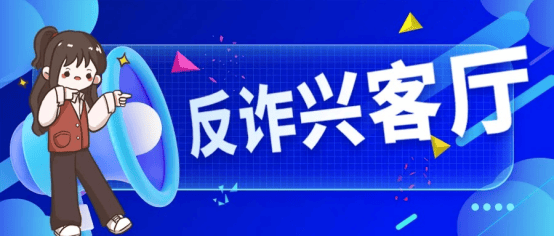 反诈兴客厅